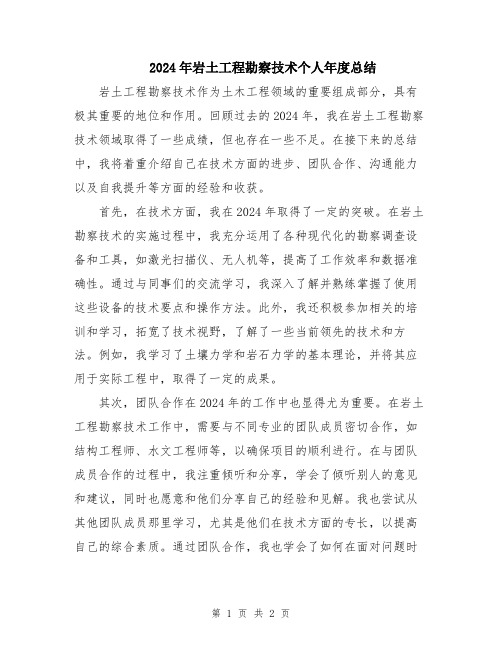 2024年岩土工程勘察技术个人年度总结

岩土工程勘察技术作为土木工程领域的重要组成部分，具有极其重要的地位和作用。回顾过去的2024年，我在岩土工程勘察技术领域取得了一些成绩，但也存在一些不足。在接下来的总结中，我将着重介绍自己在技术方面的进步、团队合作、沟通能力以及自我提升等方面的经验和收获。

首先，在技术方面，我在2024年取得了一定的突破。在岩土勘察技术的实施过程中，我充分运用了各种现代化的勘察调查设备和工具，如激光扫描仪、无人机等，提高了工作效率和数据准确性。通过与同事们的交流学习，我深入了解并熟练掌握了使用这些设备的技术要点和操作方法。此外，我还积极参加相关的培训和学习，拓宽了技术视野，了解了一些当前领先的技术和方法。例如，我学习了土壤力学和岩石力学的基本理论，并将其应用于实际工程中，取得了一定的成果。

其次，团队合作在2024年的工作中也显得尤为重要。在岩土工程勘察技术工作中，需要与不同专业的团队成员密切合作，如结构工程师、水文工程师等，以确保项目的顺利进行。在与团队成员合作的过程中，我注重倾听和分享，学会了倾听别人的意见和建议，同时也愿意和他们分享自己的经验和见解。我也尝试从其他团队成员那里学习，尤其是他们在技术方面的专长，以提高自己的综合素质。通过团队合作，我也学会了如何在面对问题时

第 1 页 共 2 页